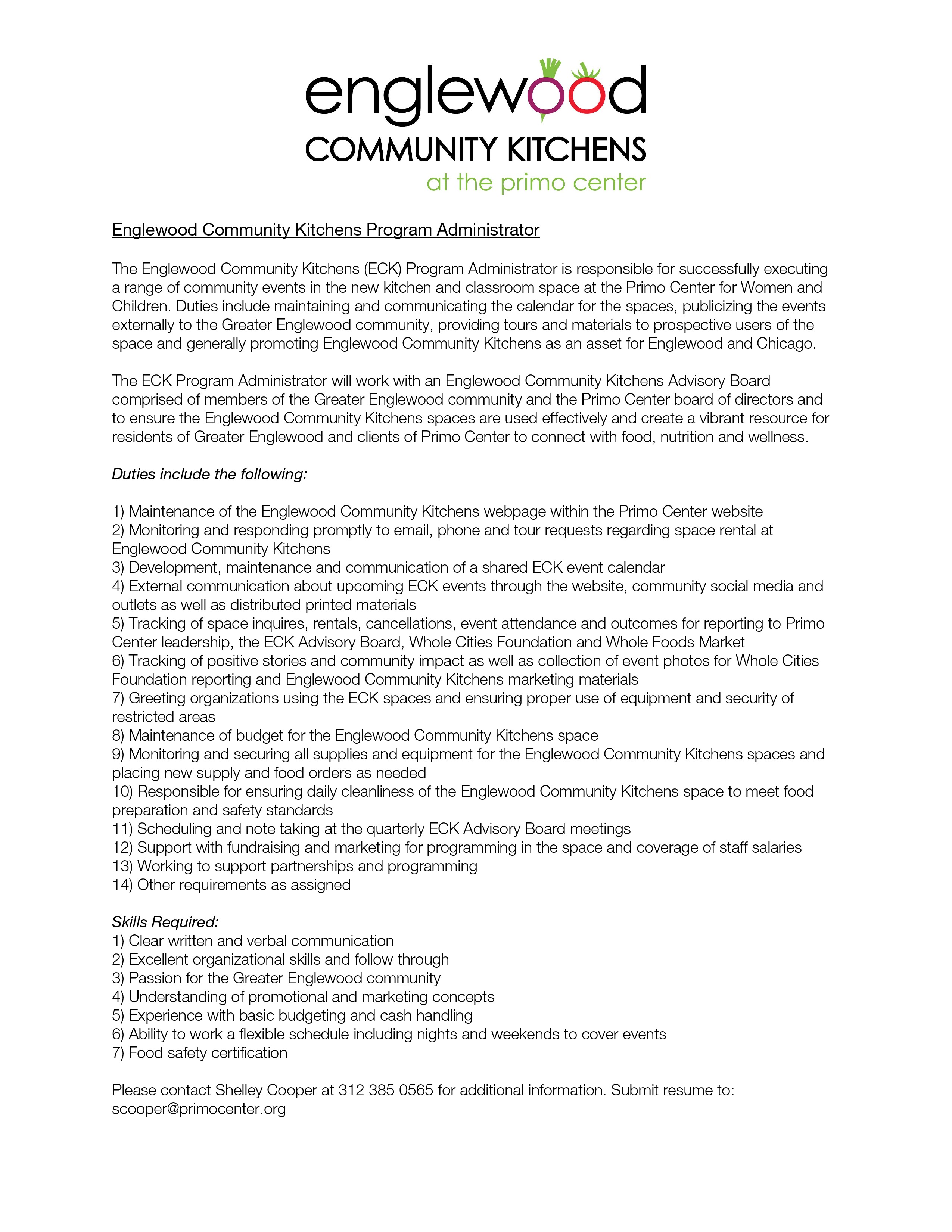 englewood
COMMUNITY KITCHENS
at the primo center

Englewood Community Kitchens Program Administrator

The Englewood Community Kitchens (ECK) Program Administrator is responsible for successfully executing a range of community events in the new kitchen and classroom space at the Primo Center for Women and Children. Duties include maintaining and communicating the calendar for the spaces, publicizing the events externally to the Greater Englewood community, providing tours and materials to prospective users of the space and generally promoting Englewood Community Kitchens as an asset for Englewood and Chicago.

The ECK Program Administrator will work with an Englewood Community Kitchens Advisory Board comprised of members of the Greater Englewood community and the Primo Center board of directors and to ensure the Englewood Community Kitchens spaces are used effectively and create a vibrant resource for residents of Greater Englewood and clients of Primo Center to connect with food, nutrition and wellness.

Duties include the following:

1) Maintenance of the Englewood Community Kitchens webpage within the Primo Center website
2) Monitoring and responding promptly to email, phone and tour requests regarding space rental at Englewood Community Kitchens
3) Development, maintenance and communication of a shared ECK event calendar
4) External communication about upcoming ECK events through the website, community social media and outlets as well as distributed printed materials
5) Tracking of space inquires, rentals, cancellations, event attendance and outcomes for reporting to Primo Center leadership, the ECK Advisory Board, Whole Cities Foundation and Whole Foods Market
6) Tracking of positive stories and community impact as well as collection of event photos for Whole Cities Foundation reporting and Englewood Community Kitchens marketing materials
7) Greeting organizations using the ECK spaces and ensuring proper use of equipment and security of restricted areas
8) Maintenance of budget for the Englewood Community Kitchens space
9) Monitoring and securing all supplies and equipment for the Englewood Community Kitchens spaces and placing new supply and food orders as needed
10) Responsible for ensuring daily cleanliness of the Englewood Community Kitchens space to meet food preparation and safety standards
11) Scheduling and note taking at the quarterly ECK Advisory Board meetings
12) Support with fundraising and marketing for programming in the space and coverage of staff salaries
13) Working to support partnerships and programming
14) Other requirements as assigned

Skills Required:
1) Clear written and verbal communication
2) Excellent organizational skills and follow through
3) Passion for the Greater Englewood community
4) Understanding of promotional and marketing concepts
5) Experience with basic budgeting and cash handling
6) Ability to work a flexible schedule including nights and weekends to cover events
7) Food safety certification

Please contact Shelley Cooper at 312 385 0565 for additional information. Submit resume to: scooper@primocenter.org